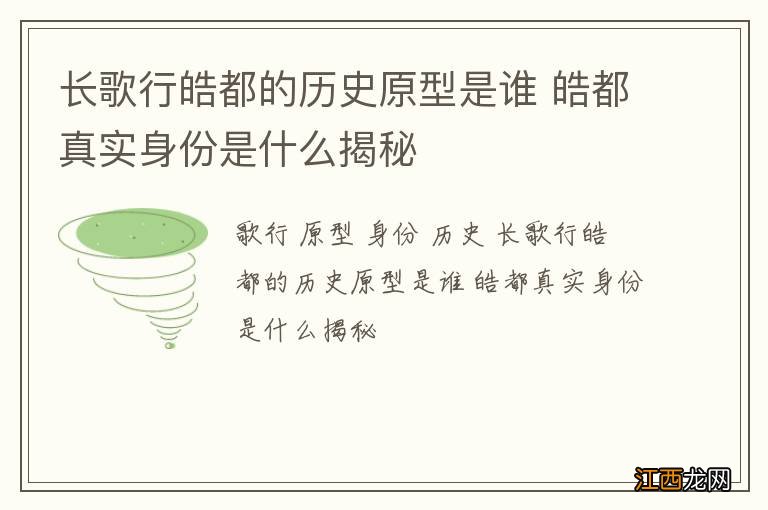 长歌行皓都的历史原型是谁 皓都真实身份是什么揭秘

歌行 原型 身份 历史 长歌行皓都的历史原型是谁 皓都真实身份是什么揭秘

江西龙网